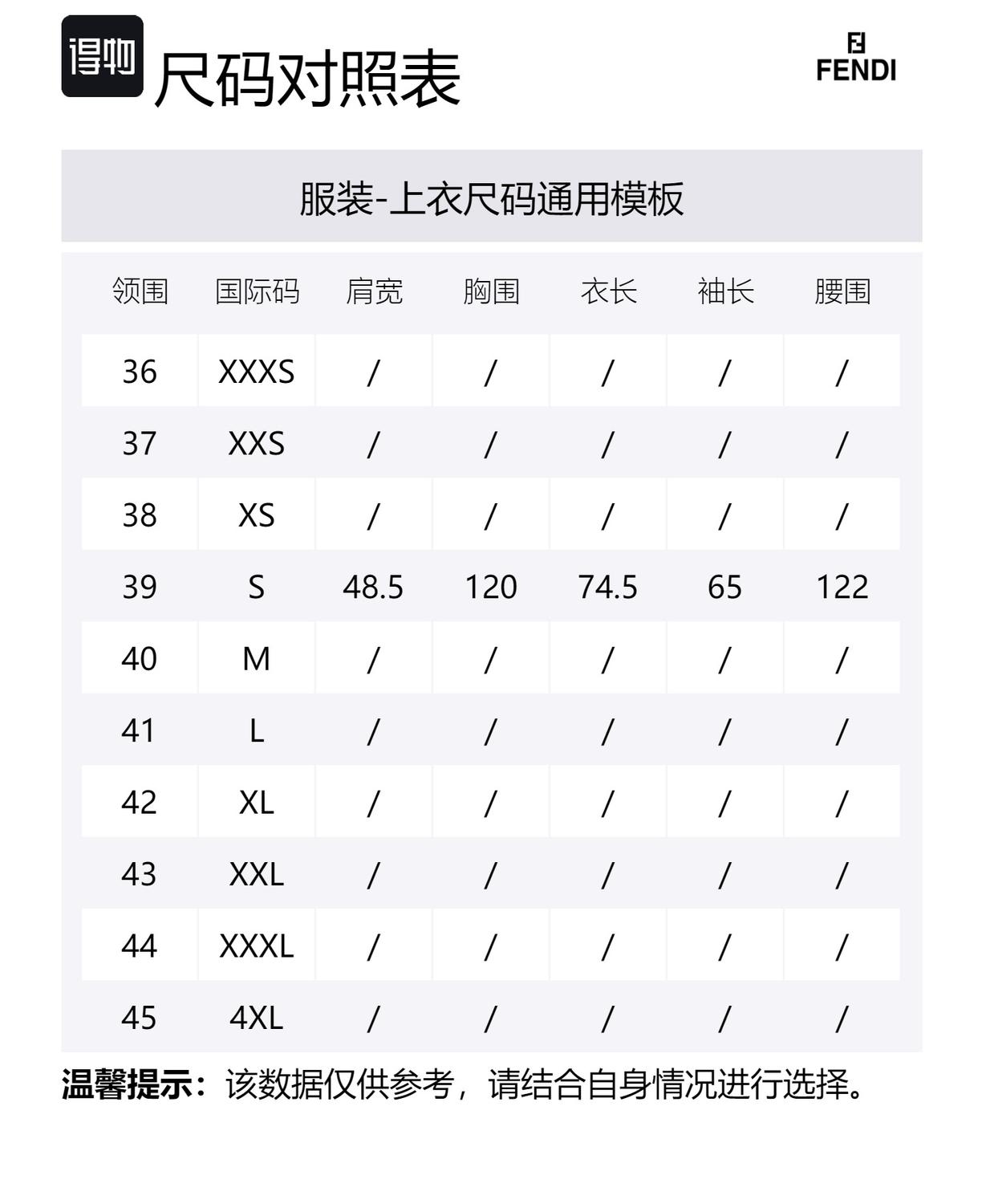 得物 尺码对照表

FENDI

服装-上衣尺码通用模板

| 领围 | 国际码 | 肩宽 | 胸围 | 衣长 | 袖长 | 腰围 |
|---|---|---|---|---|---|---|
| 36 | XXXS | / | / | / | / | / |
| 37 | XXS | / | / | / | / | / |
| 38 | XS | / | / | / | / | / |
| 39 | S | 48.5 | 120 | 74.5 | 65 | 122 |
| 40 | M | / | / | / | / | / |
| 41 | L | / | / | / | / | / |
| 42 | XL | / | / | / | / | / |
| 43 | XXL | / | / | / | / | / |
| 44 | XXXL | / | / | / | / | / |
| 45 | 4XL | / | / | / | / | / |

温馨提示：该数据仅供参考，请结合自身情况进行选择。